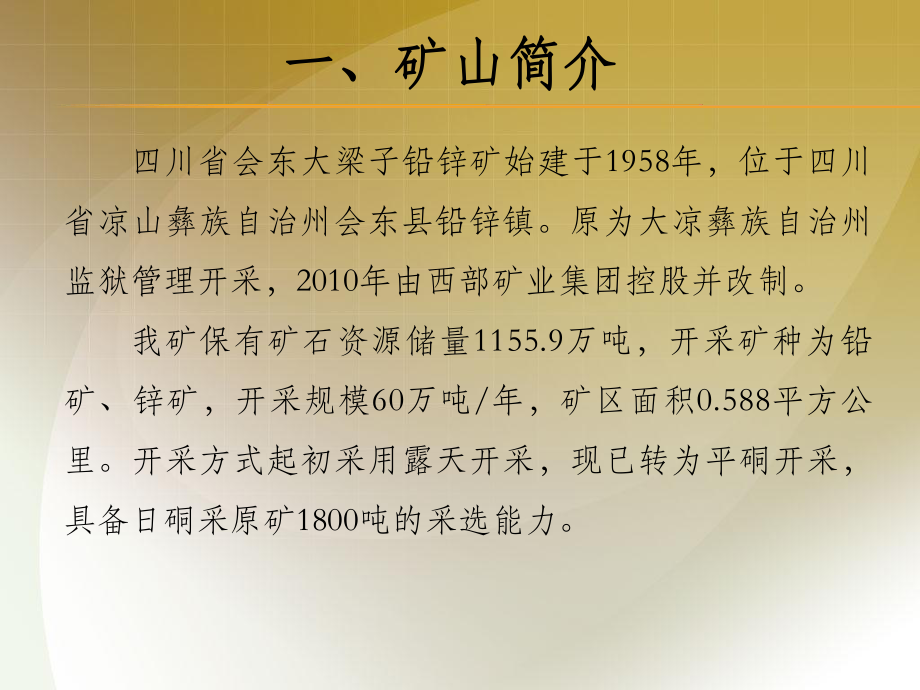 一、矿山简介

四川省会东大梁子铅锌矿始建于1958年，位于四川省凉山彝族自治州会东县铅锌镇。原为大凉彝族自治州监狱管理开采，2010年由西部矿业集团控股并改制。

我矿保有矿石资源储量1155.9万吨，开采矿种为铅矿、锌矿，开采规模60万吨/年，矿区面积0.588平方公里。开采方式起初采用露天开采，现已转为平硐开采，具备日硐采原矿1800吨的采选能力。